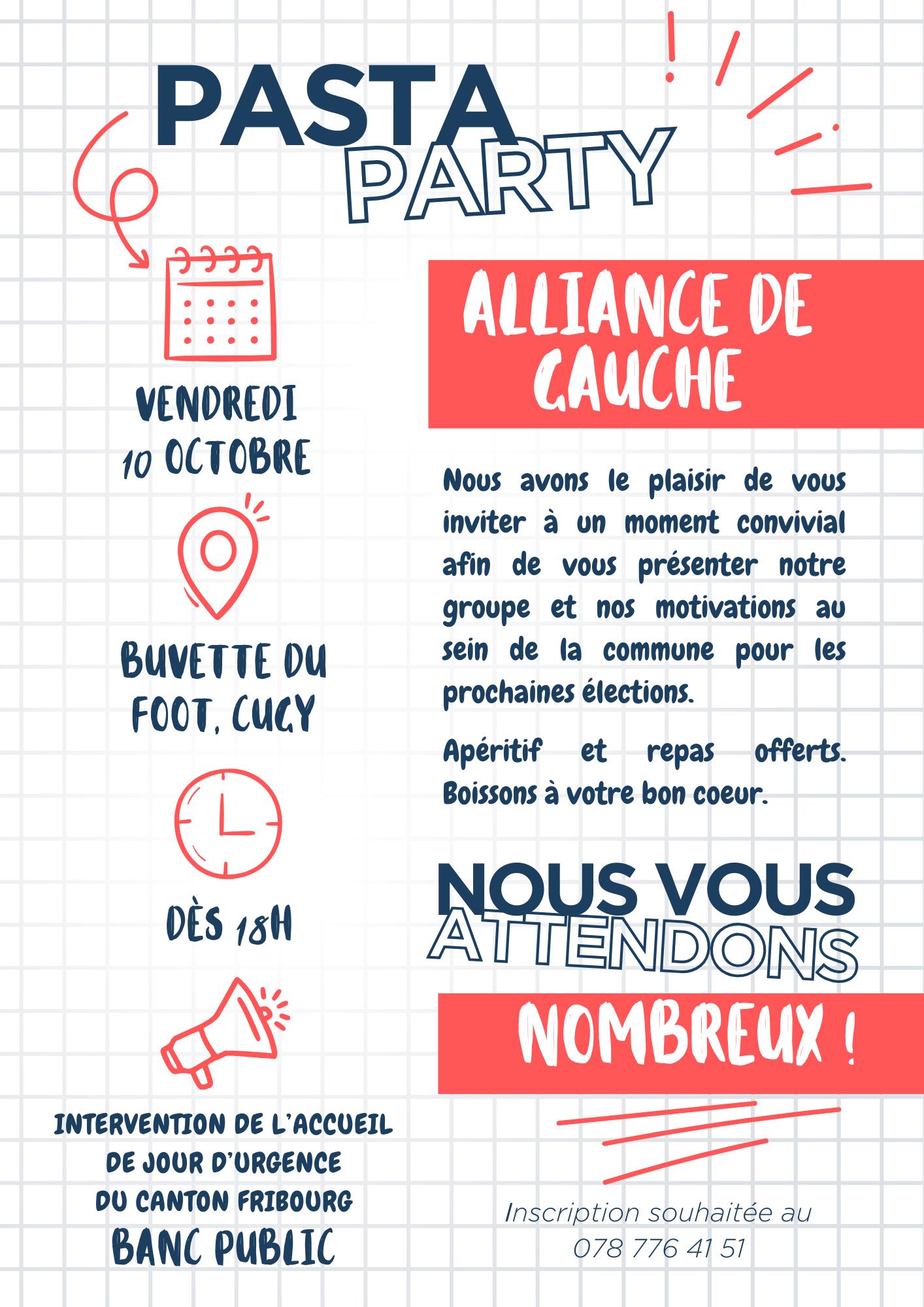 PASTA PARTY

VENDREDI 10 OCTOBRE

BUVETTE DU FOOT, CUGY

DÈS 18H

INTERVENTION DE L'ACCUEIL DE JOUR D'URGENCE DU CANTON FRIBOURG
BANC PUBLIC

ALLIANCE DE GAUCHE

Nous avons le plaisir de vous inviter à un moment convivial afin de vous présenter notre groupe et nos motivations au sein de la commune pour les prochaines élections.

Apéritif et repas offerts. Boissons à votre bon coeur.

NOUS VOUS ATTENDONS
NOMBREUX !

Inscription souhaitée au 078 776 41 51